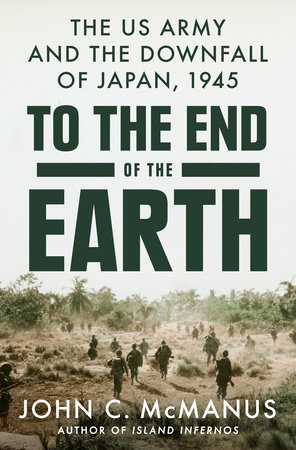 THE US ARMY AND THE DOWNFALL OF JAPAN, 1945

TO THE END OF THE EARTH

JOHN C. McMANUS
AUTHOR OF ISLAND INFERNOS